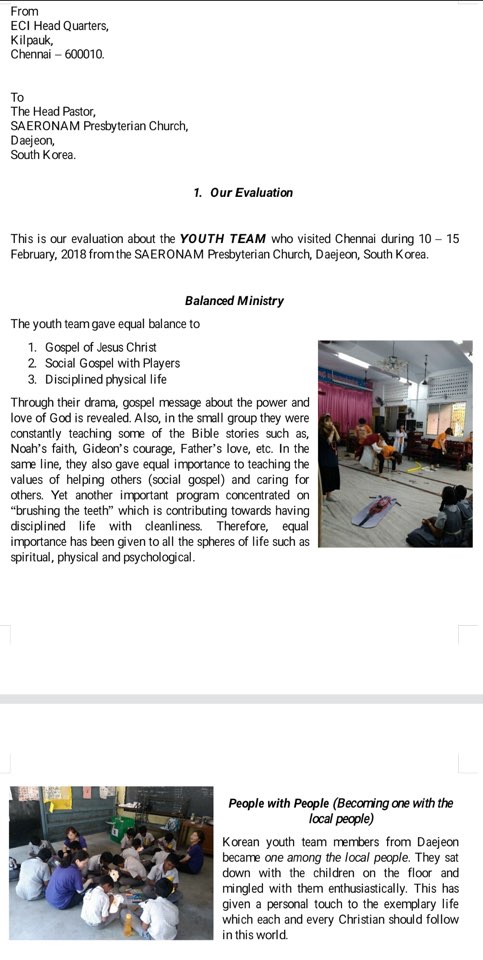 From
ECI Head Quarters,
Kilpauk,
Chennai – 600010.

To
The Head Pastor,
SAERONAM Presbyterian Church,
Daejeon,
South Korea.

1. Our Evaluation

This is our evaluation about the YOUTH TEAM who visited Chennai during 10 – 15 February, 2018 from the SAERONAM Presbyterian Church, Daejeon, South Korea.

Balanced Ministry

The youth team gave equal balance to

1. Gospel of Jesus Christ
2. Social Gospel with Players
3. Disciplined physical life

Through their drama, gospel message about the power and love of God is revealed. Also, in the small group they were constantly teaching some of the Bible stories such as, Noah's faith, Gideon's courage, Father's love, etc. In the same line, they also gave equal importance to teaching the values of helping others (social gospel) and caring for others. Yet another important program concentrated on "brushing the teeth" which is contributing towards having disciplined life with cleanliness. Therefore, equal importance has been given to all the spheres of life such as spiritual, physical and psychological.

People with People (Becoming one with the local people)

Korean youth team members from Daejeon became one among the local people. They sat down with the children on the floor and mingled with them enthusiastically. This has given a personal touch to the exemplary life which each and every Christian should follow in this world.